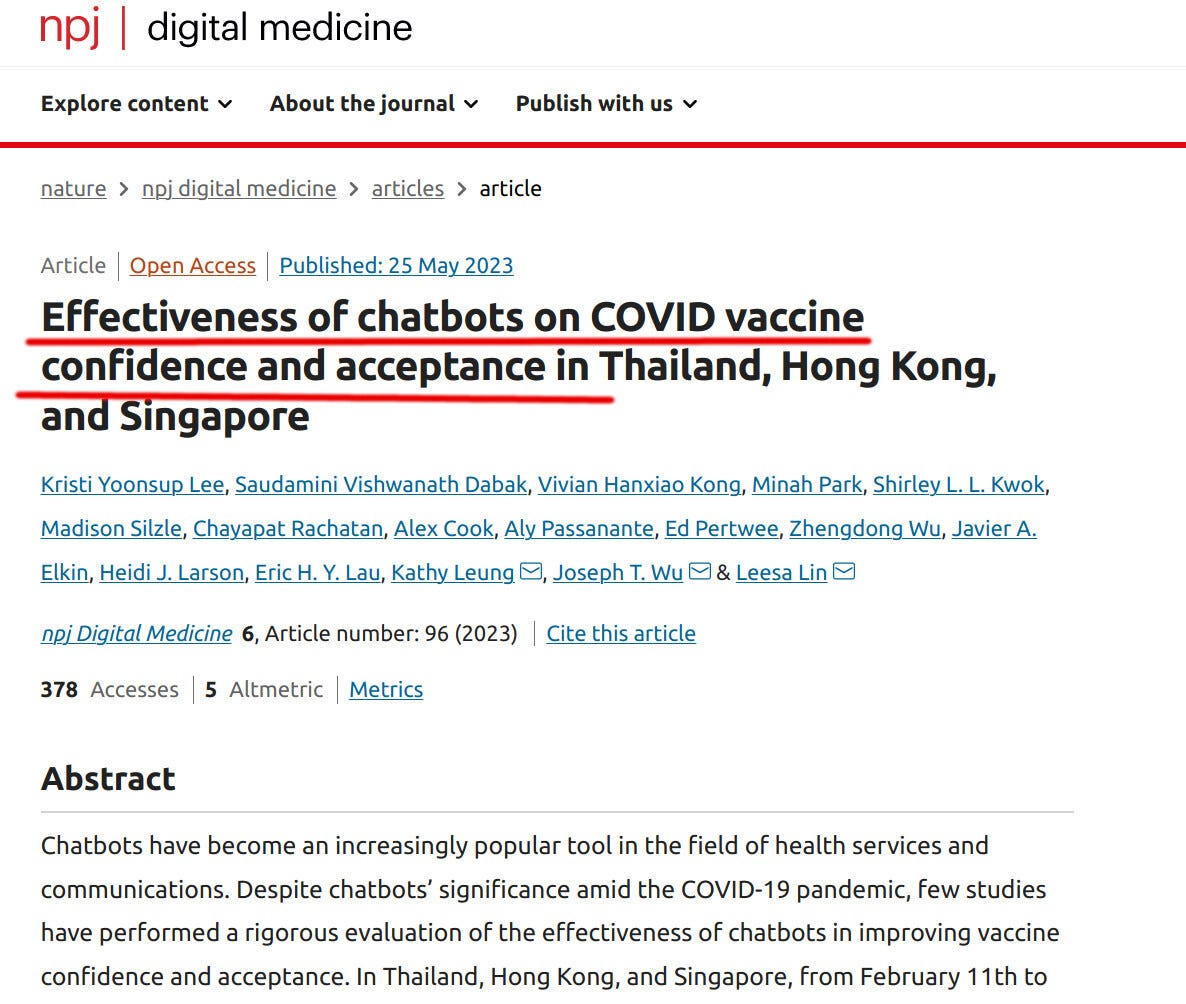 npj | digital medicine

Explore content About the journal Publish with us

nature > npj digital medicine > articles > article

Article | Open Access | Published: 25 May 2023

Effectiveness of chatbots on COVID vaccine confidence and acceptance in Thailand, Hong Kong, and Singapore

Kristi Yoonsup Lee, Saudamini Vishwanath Dabak, Vivian Hanxiao Kong, Minah Park, Shirley L. L. Kwok, Madison Silzle, Chayapat Rachatan, Alex Cook, Aly Passanante, Ed Pertwee, Zhengdong Wu, Javier A. Elkin, Heidi J. Larson, Eric H. Y. Lau, Kathy Leung, Joseph T. Wu & Leesa Lin

npj Digital Medicine 6, Article number: 96 (2023) | Cite this article

378 Accesses | 5 Altmetric | Metrics

Abstract

Chatbots have become an increasingly popular tool in the field of health services and communications. Despite chatbots' significance amid the COVID-19 pandemic, few studies have performed a rigorous evaluation of the effectiveness of chatbots in improving vaccine confidence and acceptance. In Thailand, Hong Kong, and Singapore, from February 11th to